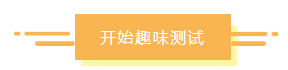 开始趣味测试